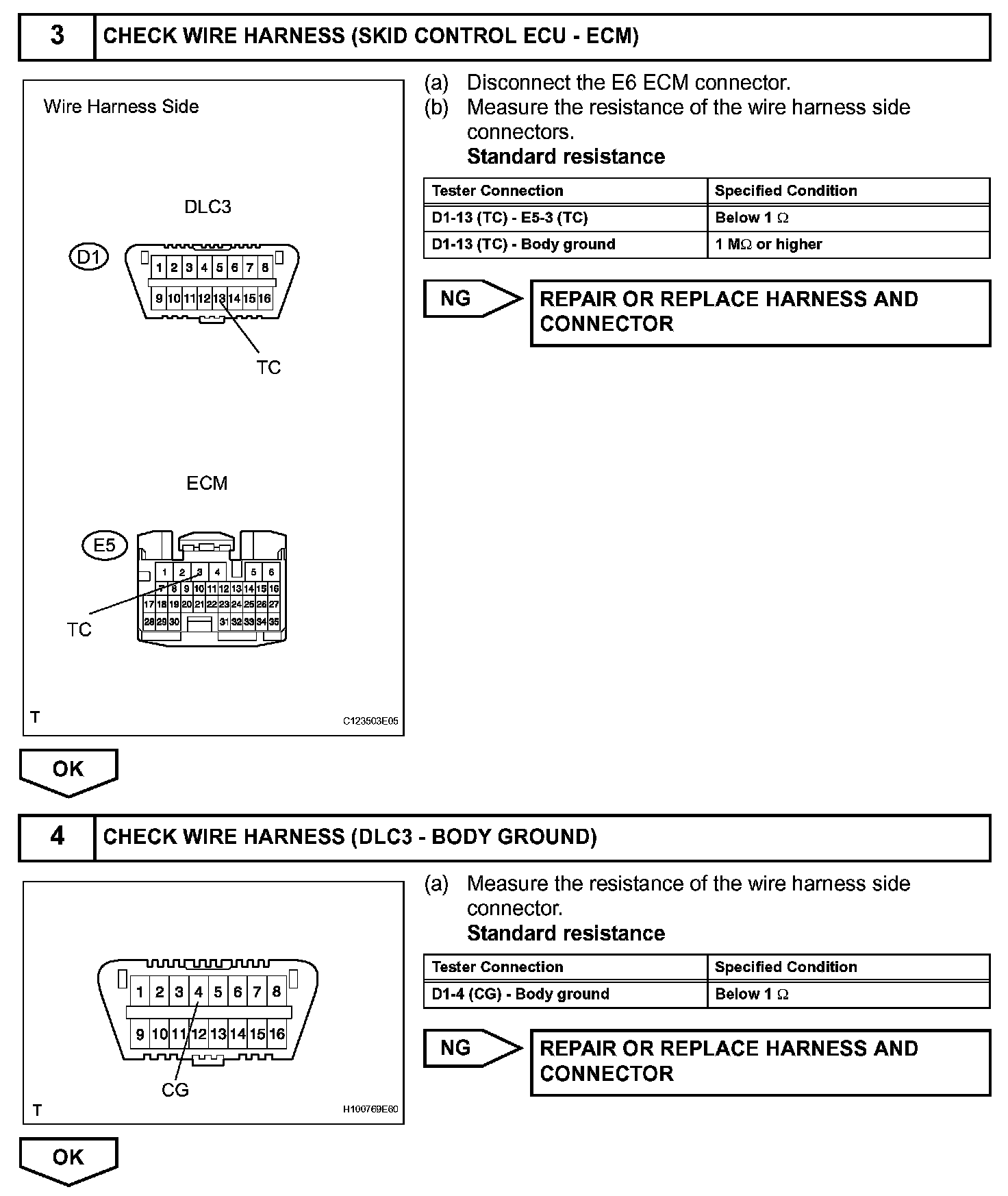 3 CHECK WIRE HARNESS (SKID CONTROL ECU - ECM)

Wire Harness Side

DLC3

D1

1 2 3 4 5 6 7 8
9 10 11 12 13 14 15 16

TC

ECM

E5

1 2 3 4 5 6
7 8 9 10 11 12 13 14 15 16
17 18 19 20 21 22 23 24 25 26 27
28 29 30 31 32 33 34 35

TC

T

C123503E05

(a) Disconnect the E6 ECM connector.

(b) Measure the resistance of the wire harness side connectors.

Standard resistance

| Tester Connection | Specified Condition |
|---|---|
| D1-13 (TC) - E5-3 (TC) | Below 1 $\Omega$ |
| D1-13 (TC) - Body ground | 1 M$\Omega$ or higher |

NG

REPAIR OR REPLACE HARNESS AND CONNECTOR

OK

4 CHECK WIRE HARNESS (DLC3 - BODY GROUND)

1 2 3 4 5 6 7 8
9 10 11 12 13 14 15 16

CG

T

H100769E60

(a) Measure the resistance of the wire harness side connector.

Standard resistance

| Tester Connection | Specified Condition |
|---|---|
| D1-4 (CG) - Body ground | Below 1 $\Omega$ |

NG

REPAIR OR REPLACE HARNESS AND CONNECTOR

OK